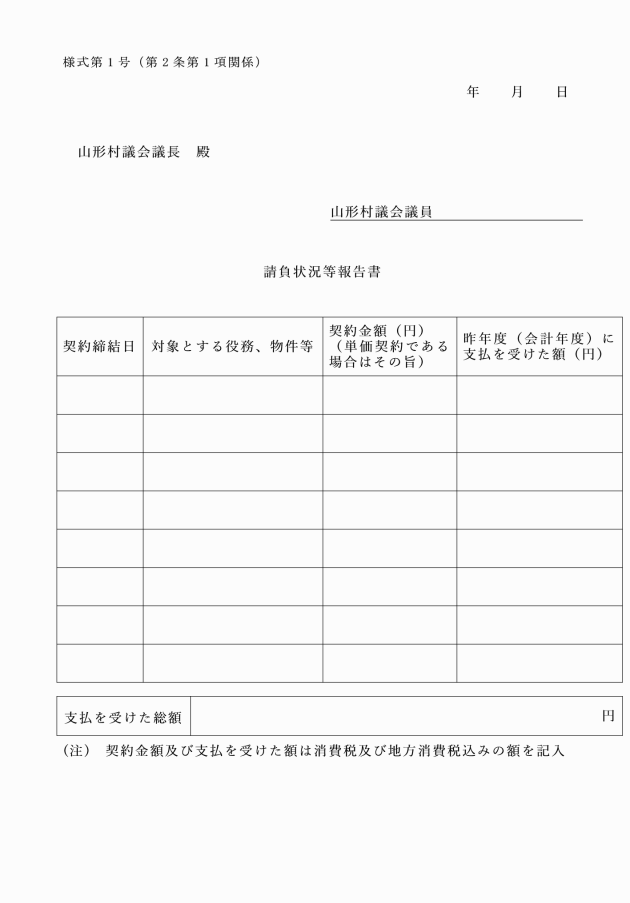 様式第１号（第２条第１項関係）

年　月　日

山形村議会議長　殿

山形村議会議員

請負状況等報告書

| 契約締結日 | 対象とする役務、物件等 | 契約金額（円）（単価契約である場合はその旨） | 昨年度（会計年度）に支払を受けた額（円） |
|---|---|---|---|
| | | | |
| | | | |
| | | | |
| | | | |
| | | | |
| | | | |
| | | | |
| | | | |

| 支払を受けた総額 | 円 |
|---|---|

（注）　契約金額及び支払を受けた額は消費税及び地方消費税込みの額を記入